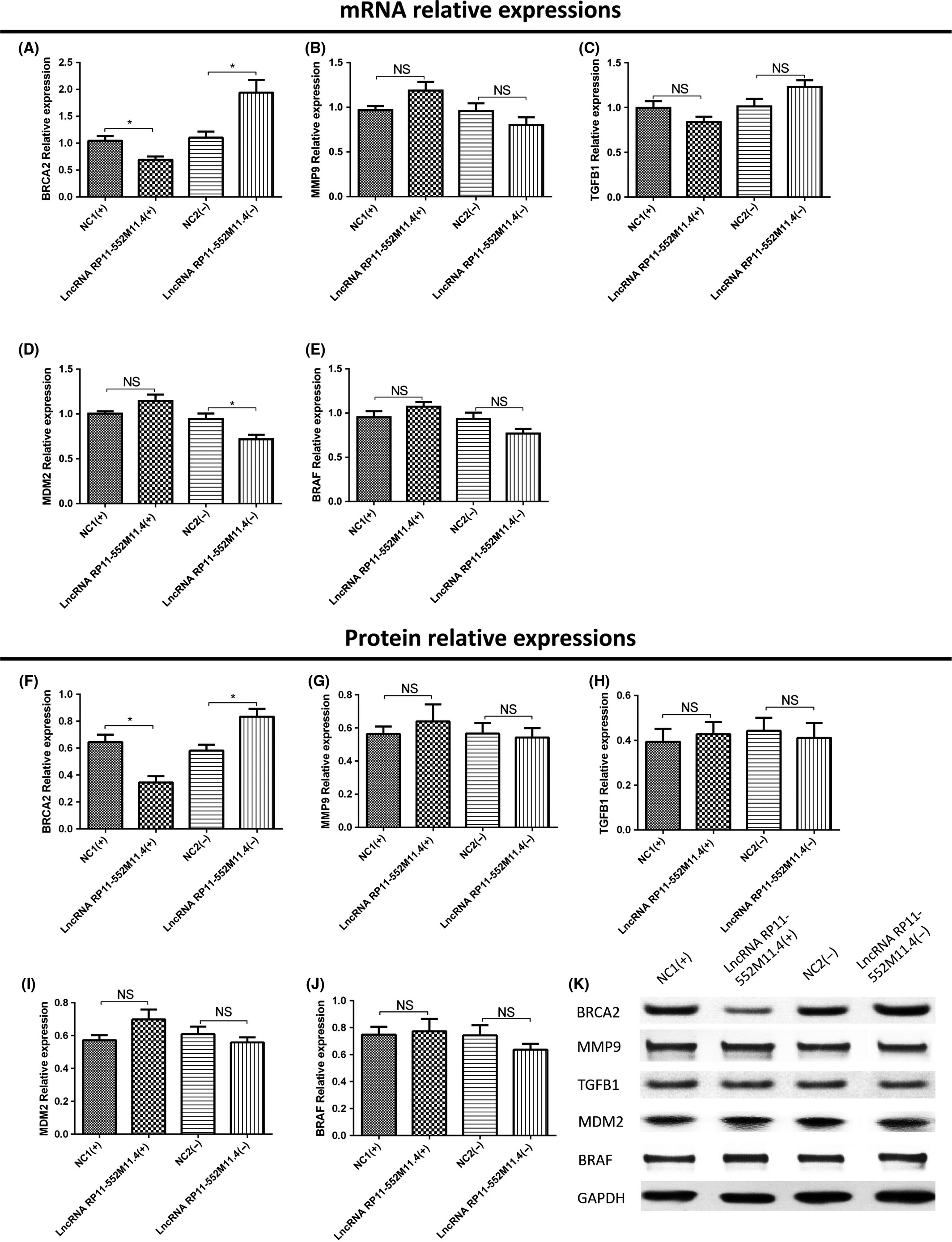 mRNA relative expressions

(A)
BRCA2 Relative expression
2.5
2.0
1.5
1.0
0.5
0.0
*
*
NC1(+)
LncRNA RP11-552M11.4(+)
NC2(−)
LncRNA RP11-552M11.4(−)

(B)
MMP9 Relative expression
1.5
1.0
0.5
0.0
NS
NS
NC1(+)
LncRNA RP11-552M11.4(+)
NC2(−)
LncRNA RP11-552M11.4(−)

(C)
TGFB1 Relative expression
1.5
1.0
0.5
0.0
NS
NS
NC1(+)
LncRNA RP11-552M11.4(+)
NC2(−)
LncRNA RP11-552M11.4(−)

(D)
MDM2 Relative expression
1.5
1.0
0.5
0.0
NS
*
NC1(+)
LncRNA RP11-552M11.4(+)
NC2(−)
LncRNA RP11-552M11.4(−)

(E)
BRAF Relative expression
1.5
1.0
0.5
0.0
NS
NS
NC1(+)
LncRNA RP11-552M11.4(+)
NC2(−)
LncRNA RP11-552M11.4(−)

Protein relative expressions

(F)
BRCA2 Relative expression
1.0
0.8
0.6
0.4
0.2
0.0
*
*
NC1(+)
LncRNA RP11-552M11.4(+)
NC2(−)
LncRNA RP11-552M11.4(−)

(G)
MMP9 Relative expression
0.8
0.6
0.4
0.2
0.0
NS
NS
NC1(+)
LncRNA RP11-552M11.4(+)
NC2(−)
LncRNA RP11-552M11.4(−)

(H)
TGFB1 Relative expression
0.6
0.4
0.2
0.0
NS
NS
NC1(+)
LncRNA RP11-552M11.4(+)
NC2(−)
LncRNA RP11-552M11.4(−)

(I)
MDM2 Relative expression
0.8
0.6
0.4
0.2
0.0
NS
NS
NC1(+)
LncRNA RP11-552M11.4(+)
NC2(−)
LncRNA RP11-552M11.4(−)

(J)
BRAF Relative expression
1.0
0.8
0.6
0.4
0.2
0.0
NS
NS
NC1(+)
LncRNA RP11-552M11.4(+)
NC2(−)
LncRNA RP11-552M11.4(−)

(K)
NC1(+)
LncRNA RP11-552M11.4(+)
NC2(−)
LncRNA RP11-552M11.4(−)
BRCA2
MMP9
TGFB1
MDM2
BRAF
GAPDH